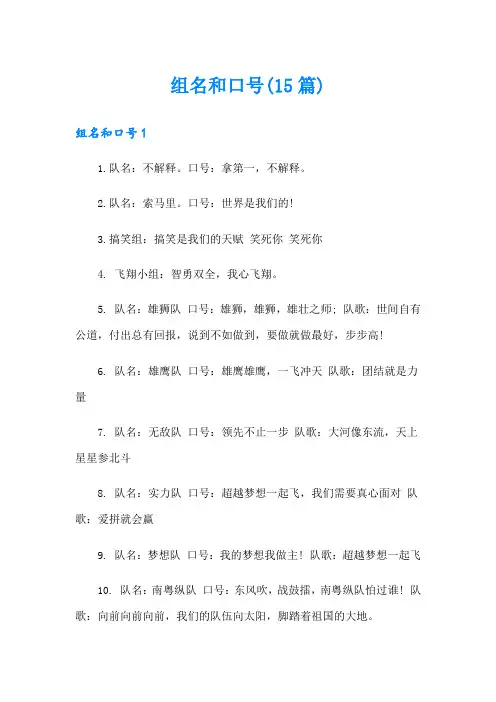 组名和口号(15篇)

组名和口号1

1.队名：不解释。口号：拿第一，不解释。

2.队名：索马里。口号：世界是我们的!

3.搞笑组：搞笑是我们的天赋 笑死你 笑死你

4. 飞翔小组：智勇双全，我心飞翔。

5. 队名：雄狮队 口号：雄狮，雄狮，雄壮之师；队歌：世间自有公道，付出总有回报，说到不如做到，要做就做最好，步步高!

6. 队名：雄鹰队 口号：雄鹰雄鹰，一飞冲天 队歌：团结就是力量

7. 队名：无敌队 口号：领先不止一步 队歌：大河像东流，天上星星参北斗

8. 队名：实力队 口号：超越梦想一起飞，我们需要真心面对 队歌：爱拼就会赢

9. 队名：梦想队 口号：我的梦想我做主！队歌：超越梦想一起飞

10. 队名：南粤纵队 口号：东风吹，战鼓擂，南粤纵队怕过谁！队歌：向前向前向前，我们的队伍向太阳，脚踏着祖国的大地。